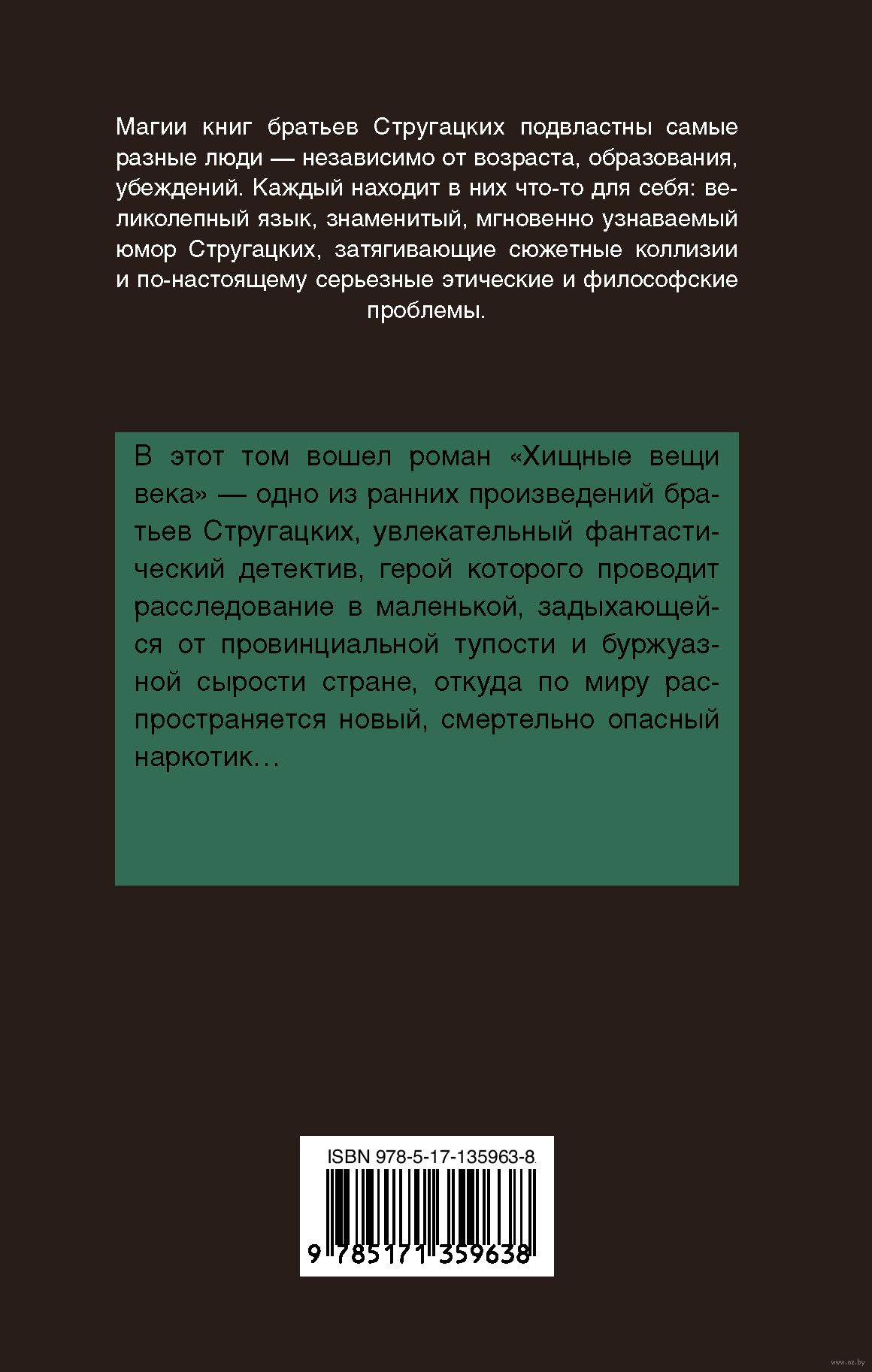 Магии книг братьев Стругацких подвластны самые разные люди — независимо от возраста, образования, убеждений. Каждый находит в них что-то для себя: великолепный язык, знаменитый, мгновенно узнаваемый юмор Стругацких, затягивающие сюжетные коллизии и по-настоящему серьезные этические и философские проблемы.

В этот том вошел роман «Хищные вещи века» — одно из ранних произведений братьев Стругацких, увлекательный фантастический детектив, герой которого проводит расследование в маленькой, задыхающейся от провинциальной тупости и буржуазной сырости стране, откуда по миру распространяется новый, смертельно опасный наркотик…

ISBN 978-5-17-135963-8

9 785171 359638

www.oz.by